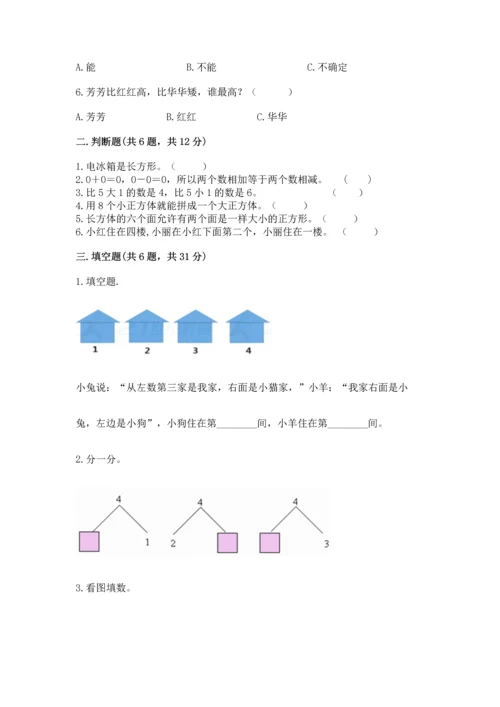 A. 能　　　　　　B. 不能　　　　　　C. 不确定

6. 芳芳比红红高，比华华矮，谁最高？（　　）

A. 芳芳　　　　B. 红红　　　　C. 华华

二. 判断题(共 6 题，共 12 分)

1. 电冰箱是长方形。（　　）
2. 0＋0＝0，0－0＝0，所以两个数相加等于两个数相减。（　　）
3. 比 5 大 1 的数是 4，比 5 小 1 的数是 6。（　　）
4. 用 8 个小正方体就能拼成一个大正方体。（　　）
5. 长方体的六个面允许有两个面是一样大小的正方形。（　　）
6. 小红住在四楼，小丽在小红下面第二个，小丽住在一楼。（　　）

三. 填空题(共 6 题，共 31 分)

1. 填空题.

1　　2　　3　　4

小兔说：“从左数第三家是我家，右面是小猫家，”小羊：“我家右面是小兔，左边是小狗”，小狗住在第________间，小羊住在第________间。

2. 分一分。

4　　1　　4　　2　　4　　3

3. 看图填数。